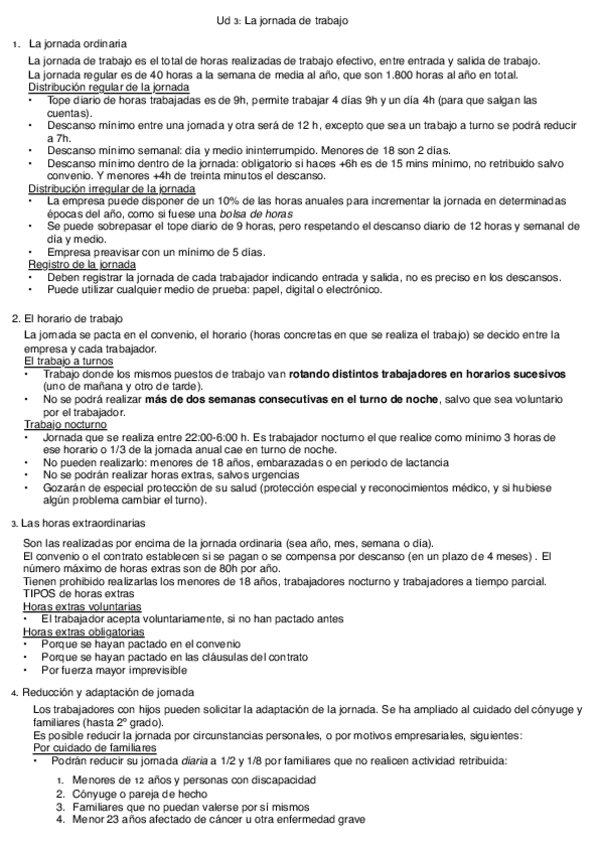 Ud 3: La jornada de trabajo

1. La jornada ordinaria

La jornada de trabajo es el total de horas realizadas de trabajo efectivo, entre entrada y salida de trabajo.
La jornada regular es de 40 horas a la semana de media al año, que son 1.800 horas al año en total.
Distribución regular de la jornada
• Tope diario de horas trabajadas es de 9h, permite trabajar 4 días 9h y un día 4h (para que salgan las cuentas).
• Descanso mínimo entre una jornada y otra será de 12 h, excepto que sea un trabajo a turno se podrá reducir a 7h.
• Descanso mínimo semanal: día y medio ininterrumpido. Menores de 18 son 2 días.
• Descanso mínimo dentro de la jornada: obligatorio si haces +6h es de 15 mins mínimo, no retribuido salvo convenio. Y menores +4h de treinta minutos el descanso.
Distribución irregular de la jornada
• La empresa puede disponer de un 10% de las horas anuales para incrementar la jornada en determinadas épocas del año, como si fuese una bolsa de horas
• Se puede sobrepasar el tope diario de 9 horas, pero respetando el descanso diario de 12 horas y semanal de día y medio.
• Empresa preavisar con un mínimo de 5 días.
Registro de la jornada
• Deben registrar la jornada de cada trabajador indicando entrada y salida, no es preciso en los descansos.
• Puede utilizar cualquier medio de prueba: papel, digital o electrónico.

2. El horario de trabajo

La jornada se pacta en el convenio, el horario (horas concretas en que se realiza el trabajo) se decido entre la empresa y cada trabajador.
El trabajo a turnos
• Trabajo donde los mismos puestos de trabajo van rotando distintos trabajadores en horarios sucesivos (uno de mañana y otro de tarde).
• No se podrá realizar más de dos semanas consecutivas en el turno de noche, salvo que sea voluntario por el trabajador.
Trabajo nocturno
• Jornada que se realiza entre 22:00-6:00 h. Es trabajador nocturno el que realice como mínimo 3 horas de ese horario o 1/3 de la jornada anual cae en turno de noche.
• No pueden realizarlo: menores de 18 años, embarazadas o en periodo de lactancia
• No se podrán realizar horas extras, salvos urgencias
• Gozarán de especial protección de su salud (protección especial y reconocimientos médico, y si hubiese algún problema cambiar el turno).

3. Las horas extraordinarias

Son las realizadas por encima de la jornada ordinaria (sea año, mes, semana o día).
El convenio o el contrato establecen si se pagan o se compensa por descanso (en un plazo de 4 meses) . El número máximo de horas extras son de 80h por año.
Tienen prohibido realizarlas los menores de 18 años, trabajadores nocturno y trabajadores a tiempo parcial.
TIPOS de horas extras
Horas extras voluntarias
• El trabajador acepta voluntariamente, si no han pactado antes
Horas extras obligatorias
• Porque se hayan pactado en el convenio
• Porque se hayan pactado en las cláusulas del contrato
• Por fuerza mayor imprevisible

4. Reducción y adaptación de jornada

Los trabajadores con hijos pueden solicitar la adaptación de la jornada. Se ha ampliado al cuidado del cónyuge y familiares (hasta 2º grado).
Es posible reducir la jornada por circunstancias personales, o por motivos empresariales, siguientes:
Por cuidado de familiares
• Podrán reducir su jornada diaria a 1/2 y 1/8 por familiares que no realicen actividad retribuida:
1. Menores de 12 años y personas con discapacidad
2. Cónyuge o pareja de hecho
3. Familiares que no puedan valerse por sí mismos
4. Menor 23 años afectado de cáncer u otra enfermedad grave